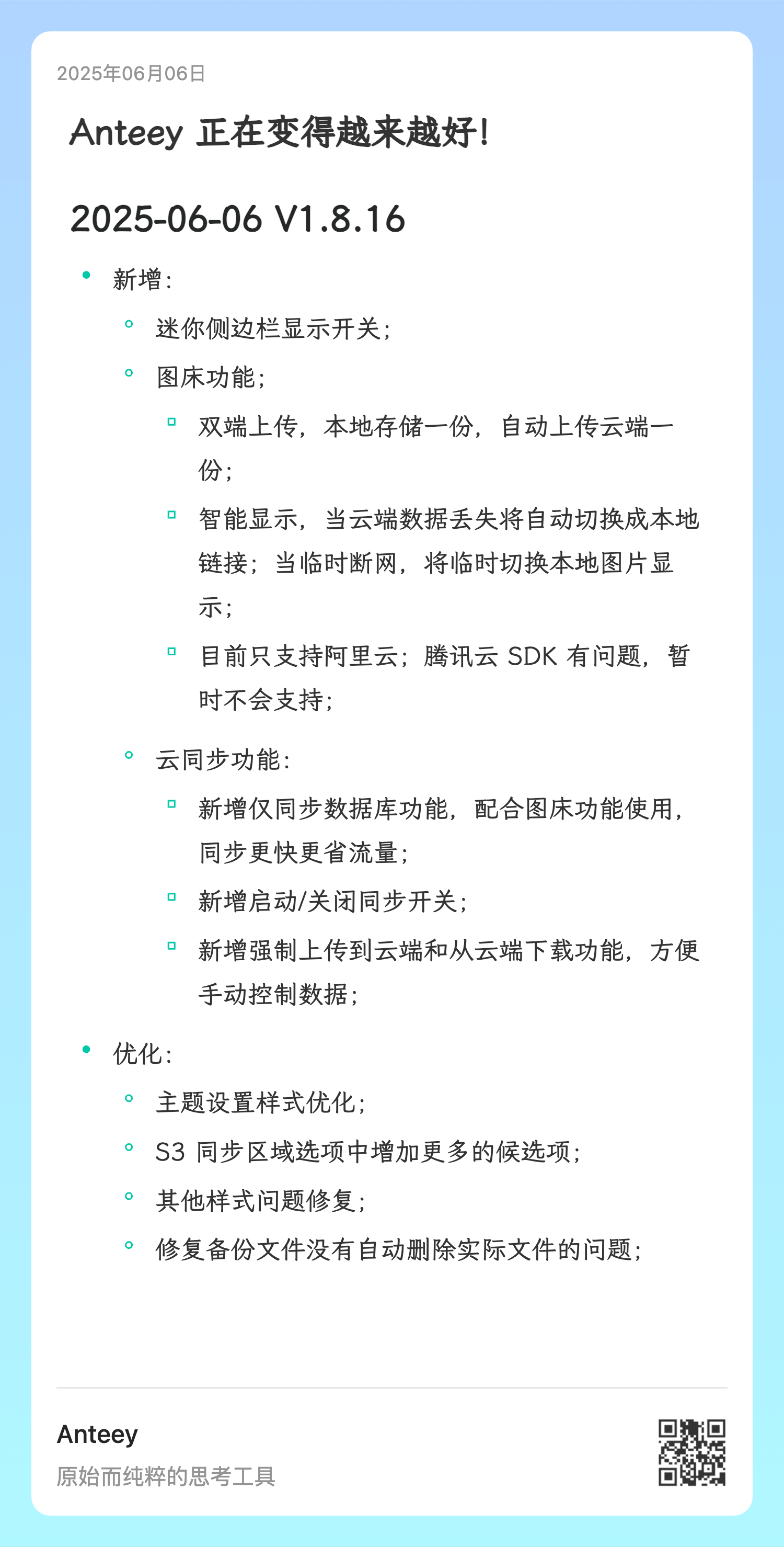 2025年06月06日

Anteey 正在变得越来越好!

2025-06-06 V1.8.16

- 新增:
  - 迷你侧边栏显示开关;
  - 图床功能;
    - 双端上传,本地存储一份,自动上传云端一份;
    - 智能显示,当云端数据丢失将自动切换成本地链接;当临时断网,将临时切换本地图片显示;
    - 目前只支持阿里云;腾讯云 SDK 有问题,暂时不会支持;
  - 云同步功能:
    - 新增仅同步数据库功能,配合图床功能使用,同步更快更省流量;
    - 新增启动/关闭同步开关;
    - 新增强制上传到云端和从云端下载功能,方便手动控制数据;
- 优化:
  - 主题设置样式优化;
  - S3 同步区域选项中增加更多的候选项;
  - 其他样式问题修复;
  - 修复备份文件没有自动删除实际文件的问题;

Anteey
原始而纯粹的思考工具